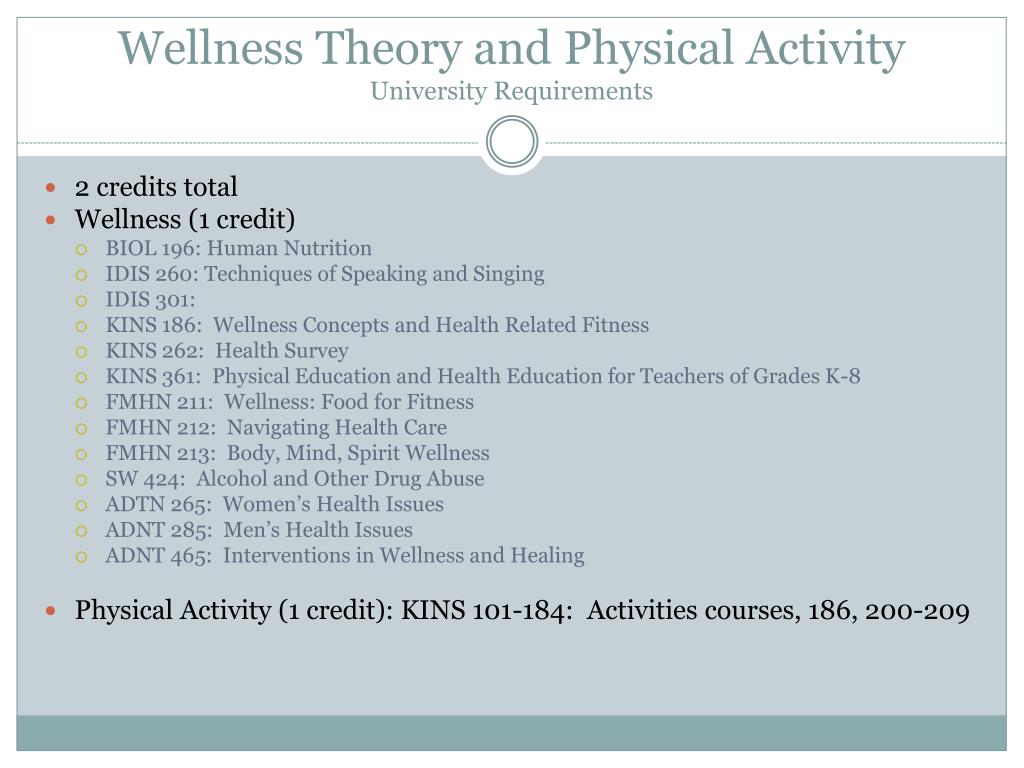 Wellness Theory and Physical Activity
University Requirements

- 2 credits total
- Wellness (1 credit)
  - BIOL 196: Human Nutrition
  - IDIS 260: Techniques of Speaking and Singing
  - IDIS 301:
  - KINS 186: Wellness Concepts and Health Related Fitness
  - KINS 262: Health Survey
  - KINS 361: Physical Education and Health Education for Teachers of Grades K-8
  - FMHN 211: Wellness: Food for Fitness
  - FMHN 212: Navigating Health Care
  - FMHN 213: Body, Mind, Spirit Wellness
  - SW 424: Alcohol and Other Drug Abuse
  - ADTN 265: Women's Health Issues
  - ADNT 285: Men's Health Issues
  - ADNT 465: Interventions in Wellness and Healing

- Physical Activity (1 credit): KINS 101-184: Activities courses, 186, 200-209